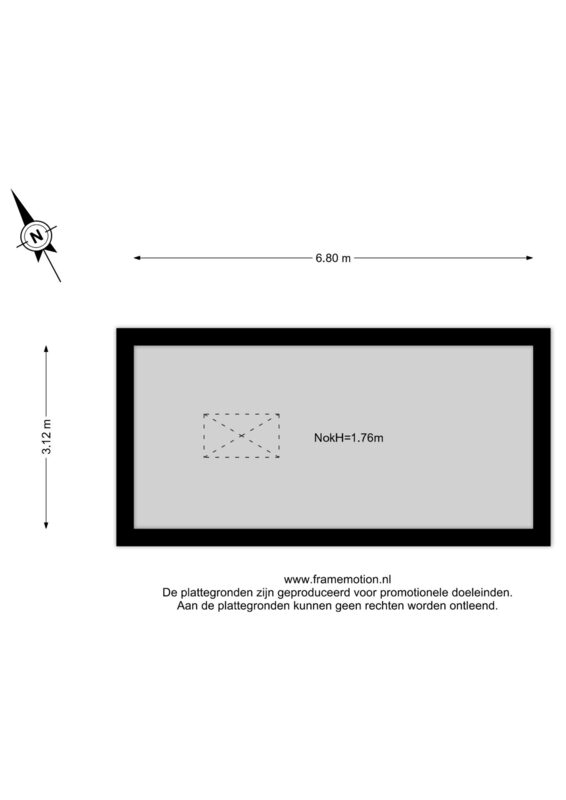 N

6.80 m

3.12 m

NokH=1.76m

www.framemotion.nl
De plattegronden zijn geproduceerd voor promotionele doeleinden.
Aan de plattegronden kunnen geen rechten worden ontleend.